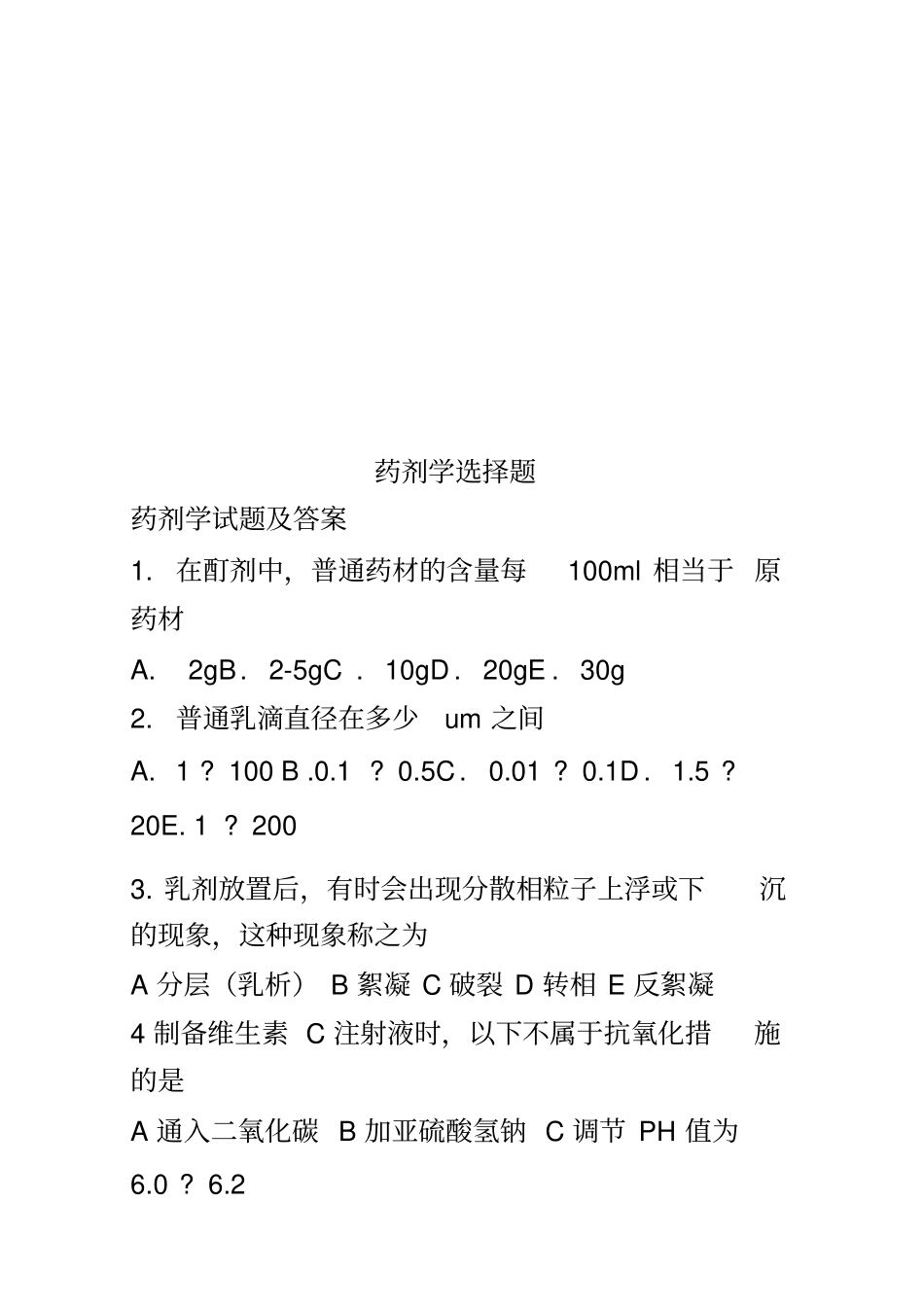 药剂学选择题

药剂学试题及答案

1. 在酊剂中，普通药材的含量每 100ml 相当于 原药材

A. 2gB. 2-5gC . 10gD. 20gE. 30g

2. 普通乳滴直径在多少 um 之间

A. 1 ? 100 B .0.1 ? 0.5C. 0.01 ? 0.1D. 1.5 ? 20E. 1 ? 200

3. 乳剂放置后，有时会出现分散相粒子上浮或下 沉的现象，这种现象称之为

A 分层（乳析） B 絮凝 C 破裂 D 转相 E 反絮凝

4 制备维生素 C 注射液时，以下不属于抗氧化措 施的是

A 通入二氧化碳 B 加亚硫酸氢钠 C 调节 PH 值为 6.0 ? 6.2